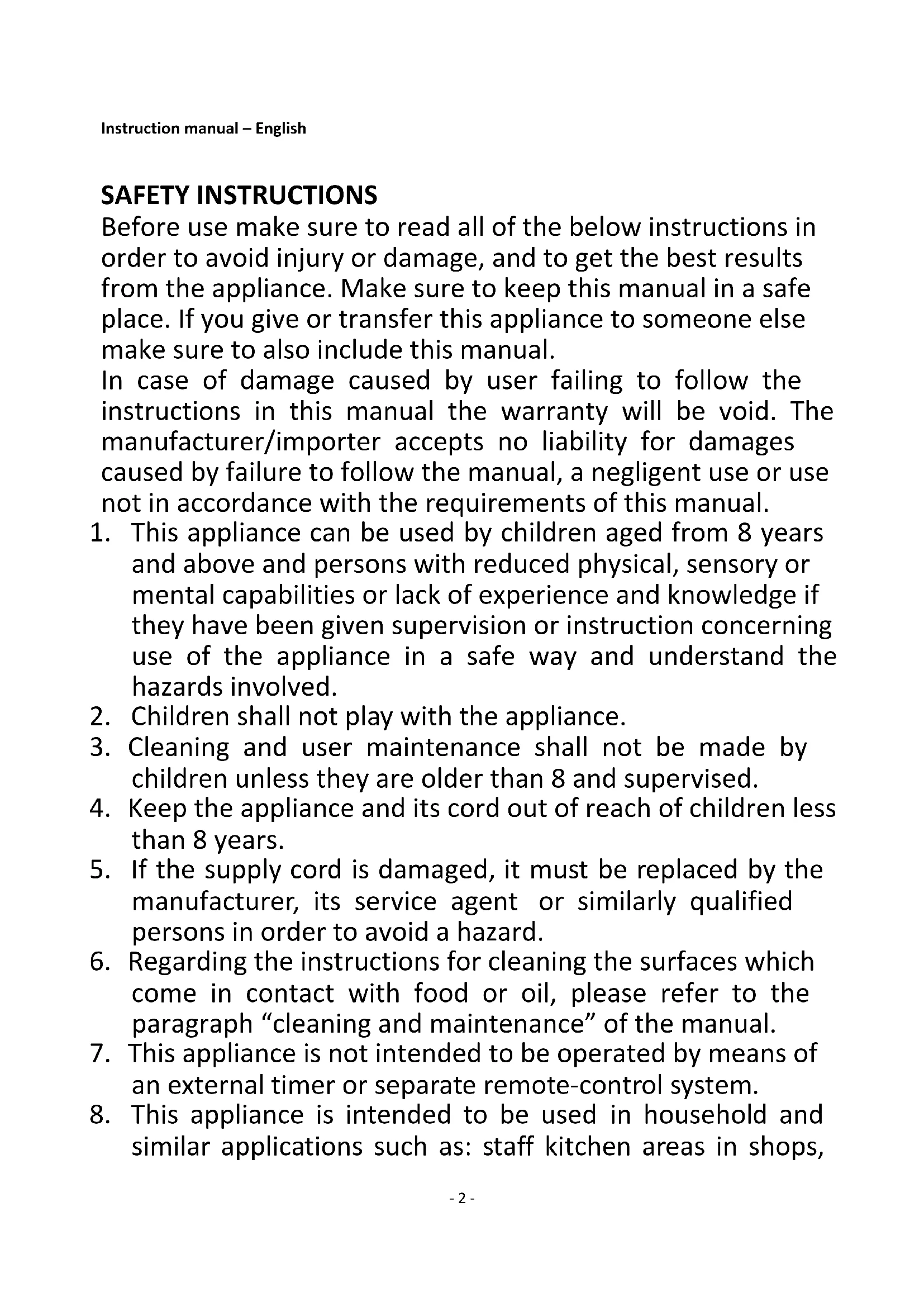 Instruction manual – English

SAFETY INSTRUCTIONS

Before use make sure to read all of the below instructions in order to avoid injury or damage, and to get the best results from the appliance. Make sure to keep this manual in a safe place. If you give or transfer this appliance to someone else make sure to also include this manual.

In case of damage caused by user failing to follow the instructions in this manual the warranty will be void. The manufacturer/importer accepts no liability for damages caused by failure to follow the manual, a negligent use or use not in accordance with the requirements of this manual.

1. This appliance can be used by children aged from 8 years and above and persons with reduced physical, sensory or mental capabilities or lack of experience and knowledge if they have been given supervision or instruction concerning use of the appliance in a safe way and understand the hazards involved.
2. Children shall not play with the appliance.
3. Cleaning and user maintenance shall not be made by children unless they are older than 8 and supervised.
4. Keep the appliance and its cord out of reach of children less than 8 years.
5. If the supply cord is damaged, it must be replaced by the manufacturer, its service agent or similarly qualified persons in order to avoid a hazard.
6. Regarding the instructions for cleaning the surfaces which come in contact with food or oil, please refer to the paragraph “cleaning and maintenance” of the manual.
7. This appliance is not intended to be operated by means of an external timer or separate remote-control system.
8. This appliance is intended to be used in household and similar applications such as: staff kitchen areas in shops,

- 2 -